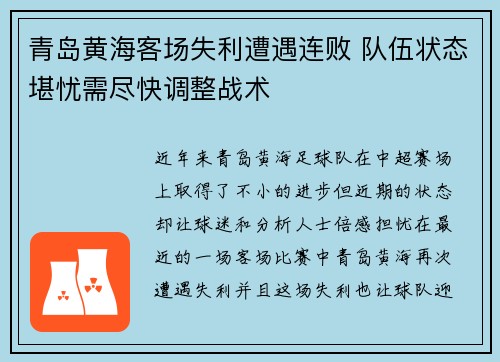 青岛黄海客场失利遭遇连败 队伍状态堪忧需尽快调整战术

近年来青岛黄海足球队在中超赛场上取得了不小的进步但近期的状态却让球迷和分析人士倍感担忧在最近的一场客场比赛中青岛黄海再次遭遇失利并且这场失利也让球队迎